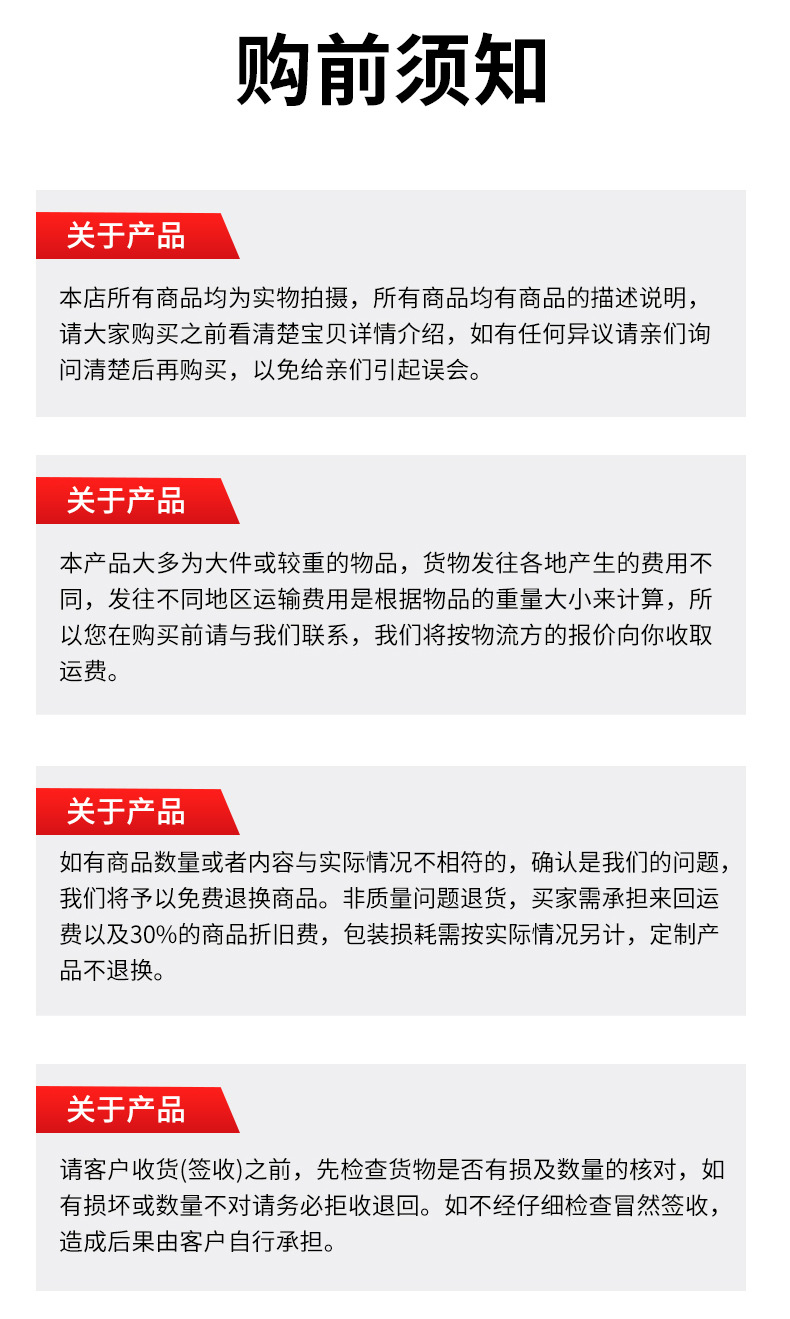 购前须知

关于产品

本店所有商品均为实物拍摄，所有商品均有商品的描述说明，请大家购买之前看清楚宝贝详情介绍，如有任何异议请亲们询问清楚后再购买，以免给亲们引起误会。

关于产品

本产品大多为大件或较重的物品，货物发往各地产生的费用不同，发往不同地区运输费用是根据物品的重量大小来计算，所以您在购买前请与我们联系，我们将按物流方的报价向你收取运费。

关于产品

如有商品数量或者内容与实际情况不相符的，确认是我们的问题，我们将予以免费退换商品。非质量问题退货，买家需承担来回运费以及30%的商品折旧费，包装损耗需按实际情况另计，定制产品不退换。

关于产品

请客户收货(签收)之前，先检查货物是否有损及数量的核对，如有损坏或数量不对请务必拒收退回。如不经仔细检查冒然签收，造成后果由客户自行承担。